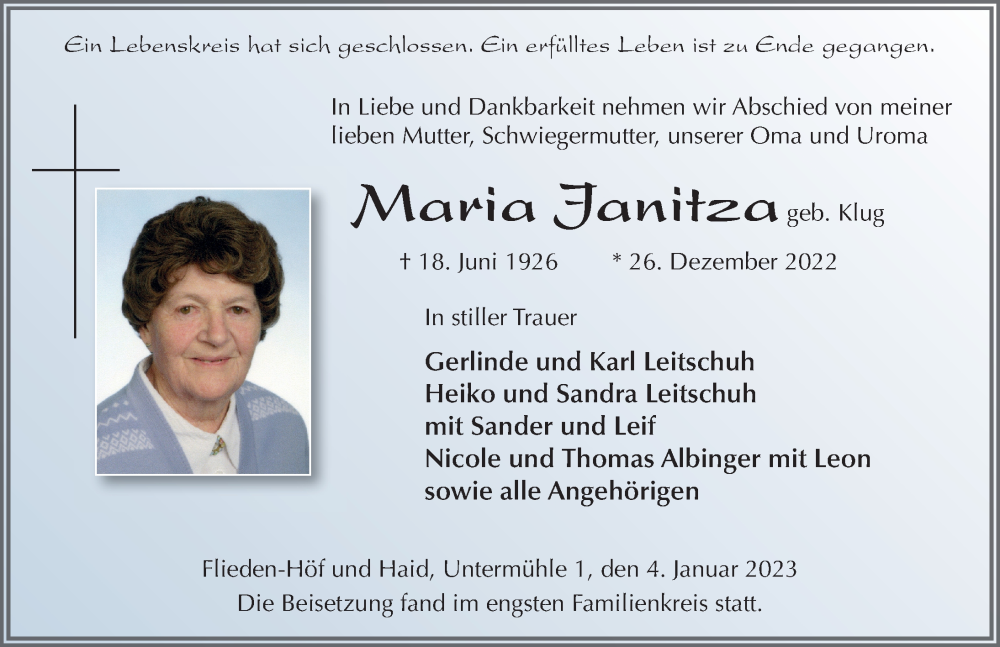 Ein Lebenskreis hat sich geschlossen. Ein erfülltes Leben ist zu Ende gegangen.

In Liebe und Dankbarkeit nehmen wir Abschied von meiner lieben Mutter, Schwiegermutter, unserer Oma und Uroma

Maria Janitza geb. Klug

† 18. Juni 1926 * 26. Dezember 2022

In stiller Trauer

Gerlinde und Karl Leitschuh
Heiko und Sandra Leitschuh
mit Sander und Leif
Nicole und Thomas Albinger mit Leon
sowie alle Angehörigen

Flieden-Höf und Haid, Untermühle 1, den 4. Januar 2023
Die Beisetzung fand im engsten Familienkreis statt.